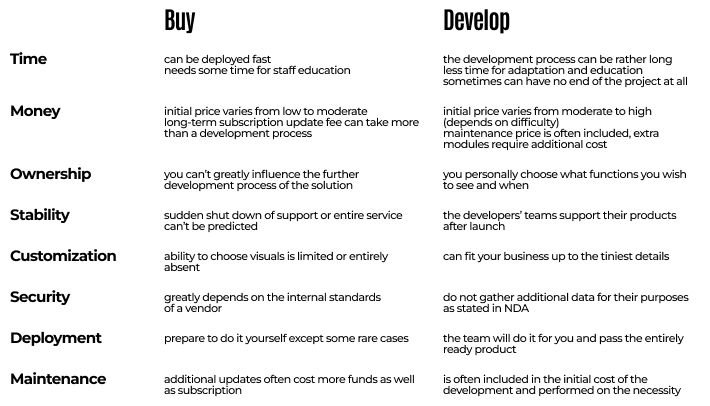 |  | Buy | Develop |
|---|---|---|
| Time | can be deployed fast needs some time for staff education | the development process can be rather long less time for adaptation and education sometimes can have no end of the project at all |
| Money | initial price varies from low to moderate long-term subscription update fee can take more than a development process | initial price varies from moderate to high (depends on difficulty) maintenance price is often included, extra modules require additional cost |
| Ownership | you can't greatly influence the further development process of the solution | you personally choose what functions you wish to see and when |
| Stability | sudden shut down of support or entire service can't be predicted | the developers' teams support their products after launch |
| Customization | ability to choose visuals is limited or entirely absent | can fit your business up to the tiniest details |
| Security | greatly depends on the internal standards of a vendor | do not gather additional data for their purposes as stated in NDA |
| Deployment | prepare to do it yourself except some rare cases | the team will do it for you and pass the entirely ready product |
| Maintenance | additional updates often cost more funds as well as subscription | is often included in the initial cost of the development and performed on the necessity |